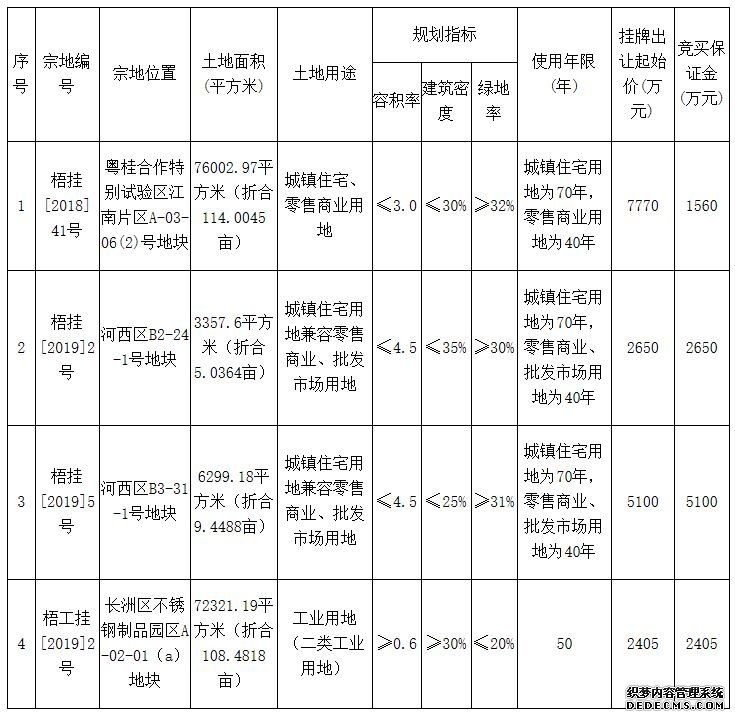 | 序号 | 宗地编号 | 宗地位置 | 土地面积（平方米） | 土地用途 | 规划指标 容积率 | 规划指标 建筑密度 | 规划指标 绿地率 | 使用年限（年） | 挂牌出让起始价（万元） | 竞买保证金（万元） |
|---|---|---|---|---|---|---|---|---|---|---|
| 1 | 梧挂[2018]41号 | 粤桂合作特别试验区江南片区A-03-06(2)号地块 | 76002.97平方米（折合114.0045亩） | 城镇住宅、零售商业用地 | ≤3.0 | ≤30% | ≥32% | 城镇住宅用地为70年，零售商业用地为40年 | 7770 | 1560 |
| 2 | 梧挂[2019]2号 | 河西区B2-24-1号地块 | 3357.6平方米（折合5.0364亩） | 城镇住宅用地兼容零售商业、批发市场用地 | ≤4.5 | ≤35% | ≥30% | 城镇住宅用地为70年，零售商业、批发市场用地为40年 | 2650 | 2650 |
| 3 | 梧挂[2019]5号 | 河西区B3-31-1号地块 | 6299.18平方米（折合9.4488亩） | 城镇住宅用地兼容零售商业、批发市场用地 | ≤4.5 | ≤25% | ≥31% | 城镇住宅用地为70年，零售商业、批发市场用地为40年 | 5100 | 5100 |
| 4 | 梧工挂[2019]2号 | 长洲区不锈钢制品园区A-02-01（a）地块 | 72321.19平方米（折合108.4818亩） | 工业用地（二类工业用地） | ≥0.6 | ≥30% | ≤20% | 50 | 2405 | 2405 |

织梦内容管理系统
DEDECMS.COM